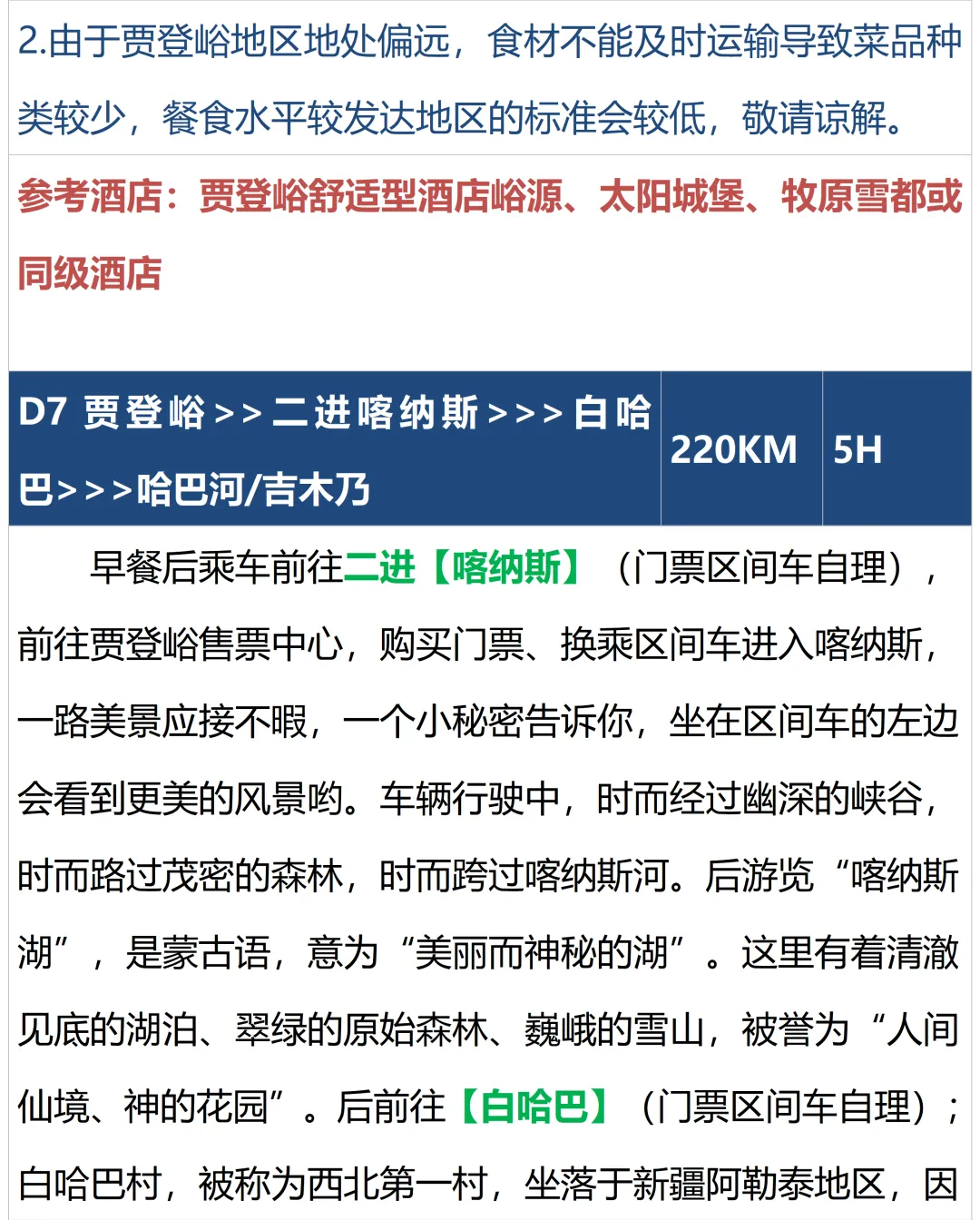 2.由于贾登峪地区地处偏远，食材不能及时运输导致菜品种类较少，餐食水平较发达地区的标准会较低，敬请谅解。

参考酒店：贾登峪舒适型酒店峪源、太阳城堡、牧原雪都或同级酒店

| D7 贾登峪>>二进喀纳斯>>>白哈巴>>>哈巴河/吉木乃 | 220KM | 5H |
|---|---|---|

早餐后乘车前往二进【喀纳斯】（门票区间车自理），前往贾登峪售票中心，购买门票、换乘区间车进入喀纳斯，一路美景应接不暇，一个小秘密告诉你，坐在区间车的左边会看到更美的风景哟。车辆行驶中，时而经过幽深的峡谷，时而路过茂密的森林，时而跨过喀纳斯河。后游览“喀纳斯湖”，是蒙古语，意为“美丽而神秘的湖”。这里有着清澈见底的湖泊、翠绿的原始森林、巍峨的雪山，被誉为“人间仙境、神的花园”。后前往【白哈巴】（门票区间车自理）；白哈巴村，被称为西北第一村，坐落于新疆阿勒泰地区，因